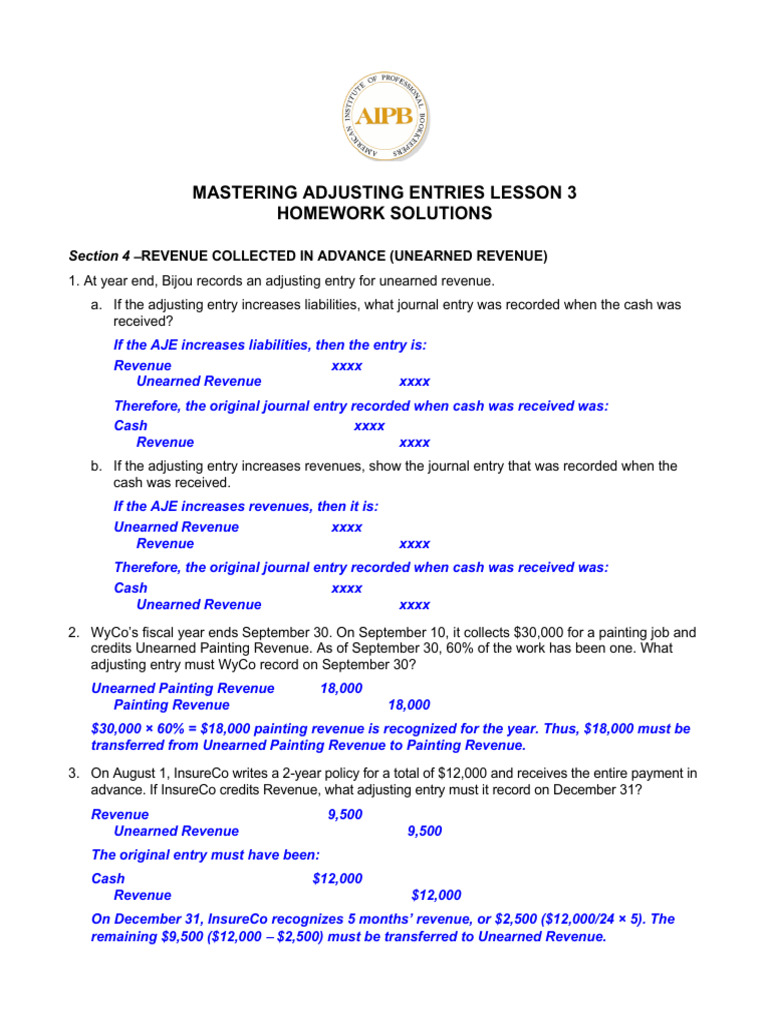 AMERICAN INSTITUTE OF PROFESSIONAL BOOKKEEPERS
AIPB

MASTERING ADJUSTING ENTRIES LESSON 3
HOMEWORK SOLUTIONS

Section 4 –REVENUE COLLECTED IN ADVANCE (UNEARNED REVENUE)

1. At year end, Bijou records an adjusting entry for unearned revenue.

a. If the adjusting entry increases liabilities, what journal entry was recorded when the cash was received?

If the AJE increases liabilities, then the entry is:

Revenue xxxx
Unearned Revenue xxxx

Therefore, the original journal entry recorded when cash was received was:

Cash xxxx
Revenue xxxx

b. If the adjusting entry increases revenues, show the journal entry that was recorded when the cash was received.

If the AJE increases revenues, then it is:

Unearned Revenue xxxx
Revenue xxxx

Therefore, the original journal entry recorded when cash was received was:

Cash xxxx
Unearned Revenue xxxx

2. WyCo's fiscal year ends September 30. On September 10, it collects $30,000 for a painting job and credits Unearned Painting Revenue. As of September 30, 60% of the work has been one. What adjusting entry must WyCo record on September 30?

Unearned Painting Revenue 18,000
Painting Revenue 18,000

$30,000 × 60% = $18,000 painting revenue is recognized for the year. Thus, $18,000 must be transferred from Unearned Painting Revenue to Painting Revenue.

3. On August 1, InsureCo writes a 2-year policy for a total of $12,000 and receives the entire payment in advance. If InsureCo credits Revenue, what adjusting entry must it record on December 31?

Revenue 9,500
Unearned Revenue 9,500

The original entry must have been:

Cash $12,000
Revenue $12,000

On December 31, InsureCo recognizes 5 months' revenue, or $2,500 ($12,000/24 × 5). The remaining $9,500 ($12,000 – $2,500) must be transferred to Unearned Revenue.